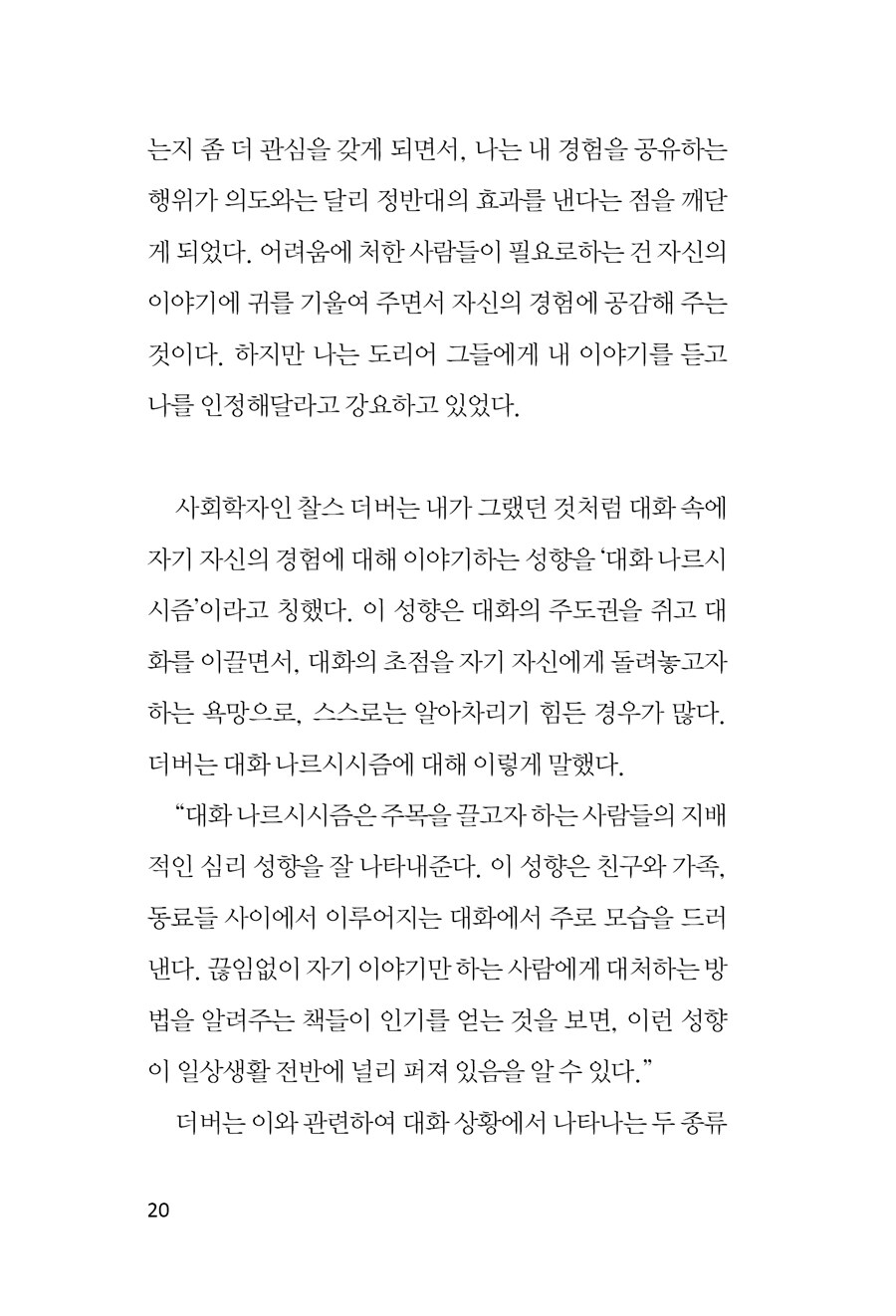 는지 좀 더 관심을 갖게 되면서, 나는 내 경험을 공유하는 행위가 의도와는 달리 정반대의 효과를 낸다는 점을 깨닫게 되었다. 어려움에 처한 사람들이 필요로하는 건 자신의 이야기에 귀를 기울여 주면서 자신의 경험에 공감해 주는 것이다. 하지만 나는 도리어 그들에게 내 이야기를 듣고 나를 인정해달라고 강요하고 있었다.

사회학자인 찰스 더버는 내가 그랬던 것처럼 대화 속에 자기 자신의 경험에 대해 이야기하는 성향을 '대화 나르시시즘'이라고 칭했다. 이 성향은 대화의 주도권을 쥐고 대화를 이끌면서, 대화의 초점을 자기 자신에게 돌려놓고자 하는 욕망으로, 스스로는 알아차리기 힘든 경우가 많다. 더버는 대화 나르시시즘에 대해 이렇게 말했다.

"대화 나르시시즘은 주목을 끌고자 하는 사람들의 지배적인 심리 성향을 잘 나타내준다. 이 성향은 친구와 가족, 동료들 사이에서 이루어지는 대화에서 주로 모습을 드러낸다. 끊임없이 자기 이야기만 하는 사람에게 대처하는 방법을 알려주는 책들이 인기를 얻는 것을 보면, 이런 성향이 일상생활 전반에 널리 퍼져 있음을 알 수 있다."

더버는 이와 관련하여 대화 상황에서 나타나는 두 종류

20